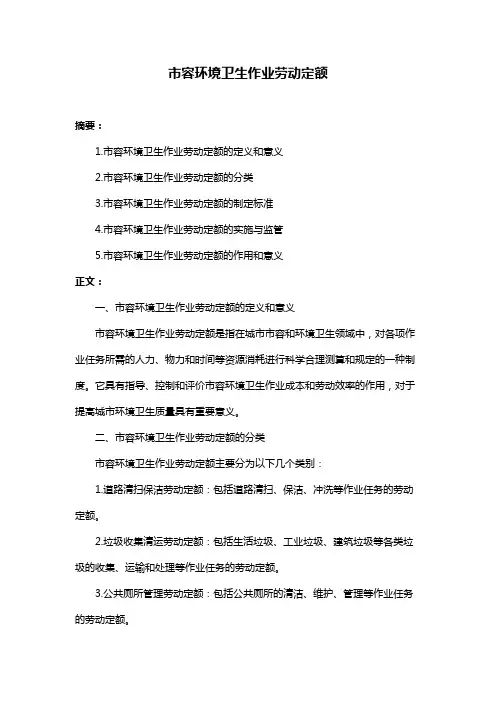 市容环境卫生作业劳动定额

摘要：

1.市容环境卫生作业劳动定额的定义和意义

2.市容环境卫生作业劳动定额的分类

3.市容环境卫生作业劳动定额的制定标准

4.市容环境卫生作业劳动定额的实施与监管

5.市容环境卫生作业劳动定额的作用和意义

正文：

一、市容环境卫生作业劳动定额的定义和意义

市容环境卫生作业劳动定额是指在城市市容和环境卫生领域中，对各项作业任务所需的人力、物力和时间等资源消耗进行科学合理测算和规定的一种制度。它具有指导、控制和评价市容环境卫生作业成本和劳动效率的作用，对于提高城市环境卫生质量具有重要意义。

二、市容环境卫生作业劳动定额的分类

市容环境卫生作业劳动定额主要分为以下几个类别：

1.道路清扫保洁劳动定额：包括道路清扫、保洁、冲洗等作业任务的劳动定额。

2.垃圾收集清运劳动定额：包括生活垃圾、工业垃圾、建筑垃圾等各类垃圾的收集、运输和处理等作业任务的劳动定额。

3.公共厕所管理劳动定额：包括公共厕所的清洁、维护、管理等作业任务的劳动定额。